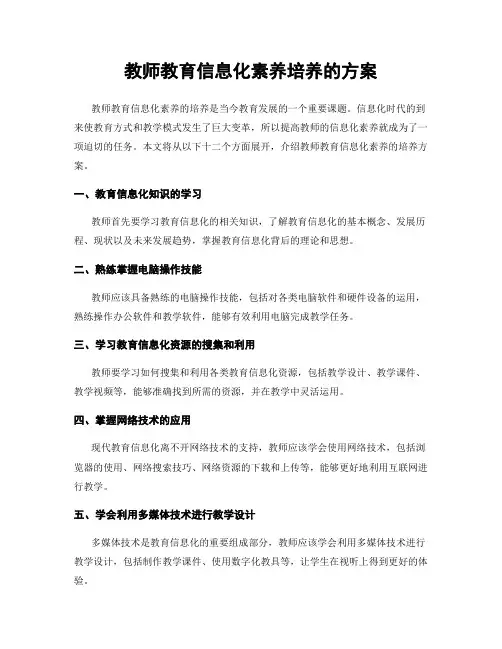 教师教育信息化素养培养的方案

教师教育信息化素养的培养是当今教育发展的一个重要课题。信息化时代的到来使教育方式和教学模式发生了巨大变革，所以提高教师的信息化素养就成为了一项迫切的任务。本文将从以下十二个方面展开，介绍教师教育信息化素养的培养方案。

一、教育信息化知识的学习

教师首先要学习教育信息化的相关知识，了解教育信息化的基本概念、发展历程、现状以及未来发展趋势，掌握教育信息化背后的理论和思想。

二、熟练掌握电脑操作技能

教师应该具备熟练的电脑操作技能，包括对各类电脑软件和硬件设备的运用，熟练操作办公软件和教学软件，能够有效利用电脑完成教学任务。

三、学习教育信息化资源的搜集和利用

教师要学习如何搜集和利用各类教育信息化资源，包括教学设计、教学课件、教学视频等，能够准确找到所需的资源，并在教学中灵活运用。

四、掌握网络技术的应用

现代教育信息化离不开网络技术的支持，教师应该学会使用网络技术，包括浏览器的使用、网络搜索技巧、网络资源的下载和上传等，能够更好地利用互联网进行教学。

五、学会利用多媒体技术进行教学设计

多媒体技术是教育信息化的重要组成部分，教师应该学会利用多媒体技术进行教学设计，包括制作教学课件、使用数字化教具等，让学生在视听上得到更好的体验。